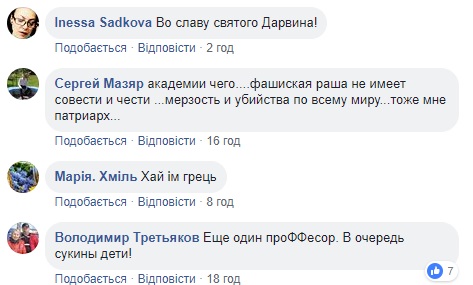 Inessa Sadkova Во славу святого Дарвина!
Подобається · Відповісти · 2 год

Сергей Мазяр академии чего....фашиская раша не имеет совести и чести ...мерзость и убийства по всему миру...тоже мне патриарх...
Подобається · Відповісти · 16 год

Марія. Хміль Хай їм грець
Подобається · Відповісти · 8 год

Володимир Третьяков Еще один проФФесор. В очередь сукины дети!
7
Подобається · Відповісти · 18 год